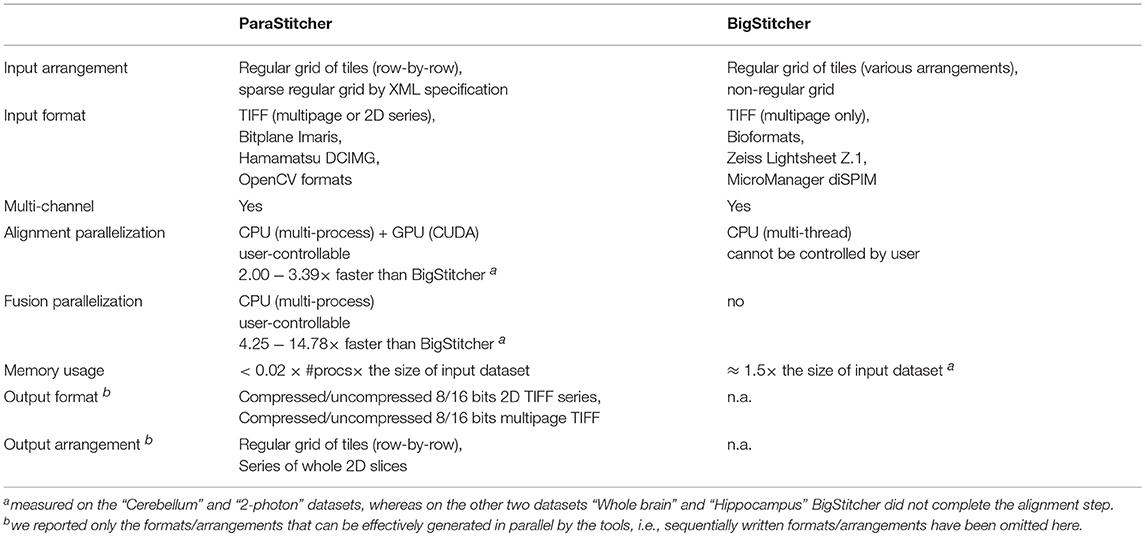 | | ParaStitcher | BigStitcher |
|---|---|---|
| Input arrangement | Regular grid of tiles (row-by-row), sparse regular grid by XML specification | Regular grid of tiles (various arrangements), non-regular grid |
| Input format | TIFF (multipage or 2D series), Bitplane Imaris, Hamamatsu DCIMG, OpenCV formats | TIFF (multipage only), Bioformats, Zeiss Lightsheet Z.1, MicroManager diSPIM |
| Multi-channel | Yes | Yes |
| Alignment parallelization | CPU (multi-process) + GPU (CUDA) user-controllable $2.00 - 3.39\times$ faster than BigStitcher $^a$ | CPU (multi-thread) cannot be controlled by user |
| Fusion parallelization | CPU (multi-process) user-controllable $4.25 - 14.78\times$ faster than BigStitcher $^a$ | no |
| Memory usage | $< 0.02 \times$ #procs$\times$ the size of input dataset | $\approx 1.5\times$ the size of input dataset $^a$ |
| Output format $^b$ | Compressed/uncompressed 8/16 bits 2D TIFF series, Compressed/uncompressed 8/16 bits multipage TIFF | n.a. |
| Output arrangement $^b$ | Regular grid of tiles (row-by-row), Series of whole 2D slices | n.a. |

$^a$measured on the "Cerebellum" and "2-photon" datasets, whereas on the other two datasets "Whole brain" and "Hippocampus" BigStitcher did not complete the alignment step.
$^b$we reported only the formats/arrangements that can be effectively generated in parallel by the tools, i.e., sequentially written formats/arrangements have been omitted here.